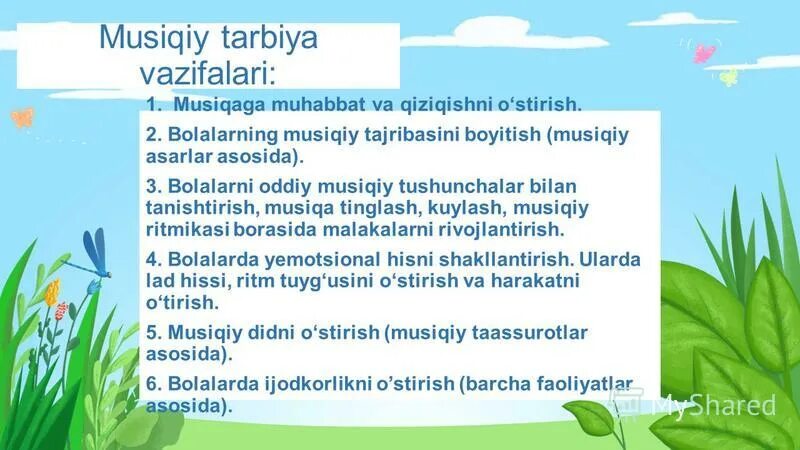 Musiqiy tarbiya vazifalari:

1. Musiqaga muhabbat va qiziqishni o‘stirish.

2. Bolalarning musiqiy tajribasini boyitish (musiqiy asarlar asosida).

3. Bolalarni oddiy musiqiy tushunchalar bilan tanishtirish, musiqa tinglash, kuylash, musiqiy ritmikasi borasida malakalarni rivojlantirish.

4. Bolalarda yemotsional hisni shakllantirish. Ularda lad hissi, ritm tuyg‘usini o‘stirish va harakatni o‘tirish.

5. Musiqiy didni o‘stirish (musiqiy taassurotlar asosida).

6. Bolalarda ijodkorlikni o’stirish (barcha faoliyatlar asosida).

MyShared